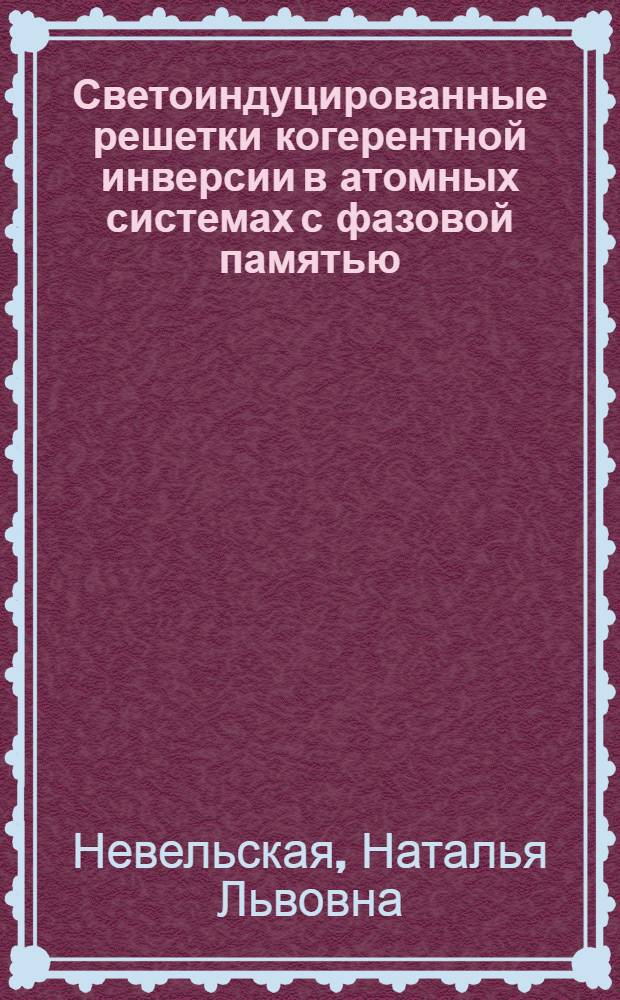 Светоиндуцированные решетки когерентной инверсии в атомных системах с фазовой памятью

Невельская, Наталья Львовна